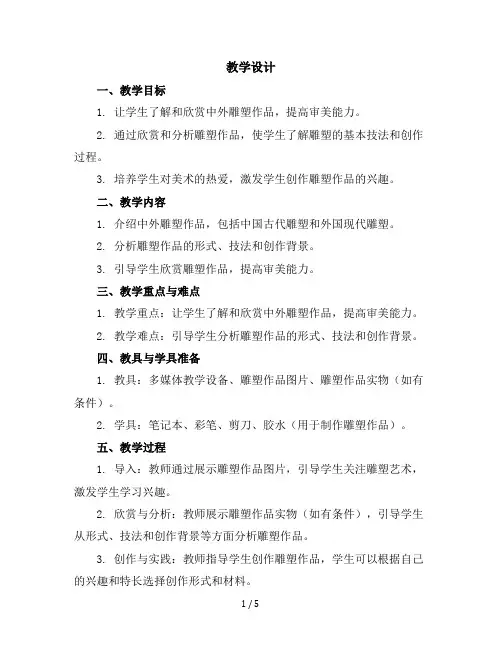 教学设计

一、教学目标

1. 让学生了解和欣赏中外雕塑作品，提高审美能力。

2. 通过欣赏和分析雕塑作品，使学生了解雕塑的基本技法和创作过程。

3. 培养学生对美术的热爱，激发学生创作雕塑作品的兴趣。

二、教学内容

1. 介绍中外雕塑作品，包括中国古代雕塑和外国现代雕塑。

2. 分析雕塑作品的形式、技法和创作背景。

3. 引导学生欣赏雕塑作品，提高审美能力。

三、教学重点与难点

1. 教学重点：让学生了解和欣赏中外雕塑作品，提高审美能力。

2. 教学难点：引导学生分析雕塑作品的形式、技法和创作背景。

四、教具与学具准备

1. 教具：多媒体教学设备、雕塑作品图片、雕塑作品实物（如有条件）。

2. 学具：笔记本、彩笔、剪刀、胶水（用于制作雕塑作品）。

五、教学过程

1. 导入：教师通过展示雕塑作品图片，引导学生关注雕塑艺术，激发学生学习兴趣。

2. 欣赏与分析：教师展示雕塑作品实物（如有条件），引导学生从形式、技法和创作背景等方面分析雕塑作品。

3. 创作与实践：教师指导学生创作雕塑作品，学生可以根据自己的兴趣和特长选择创作形式和材料。

1 / 5